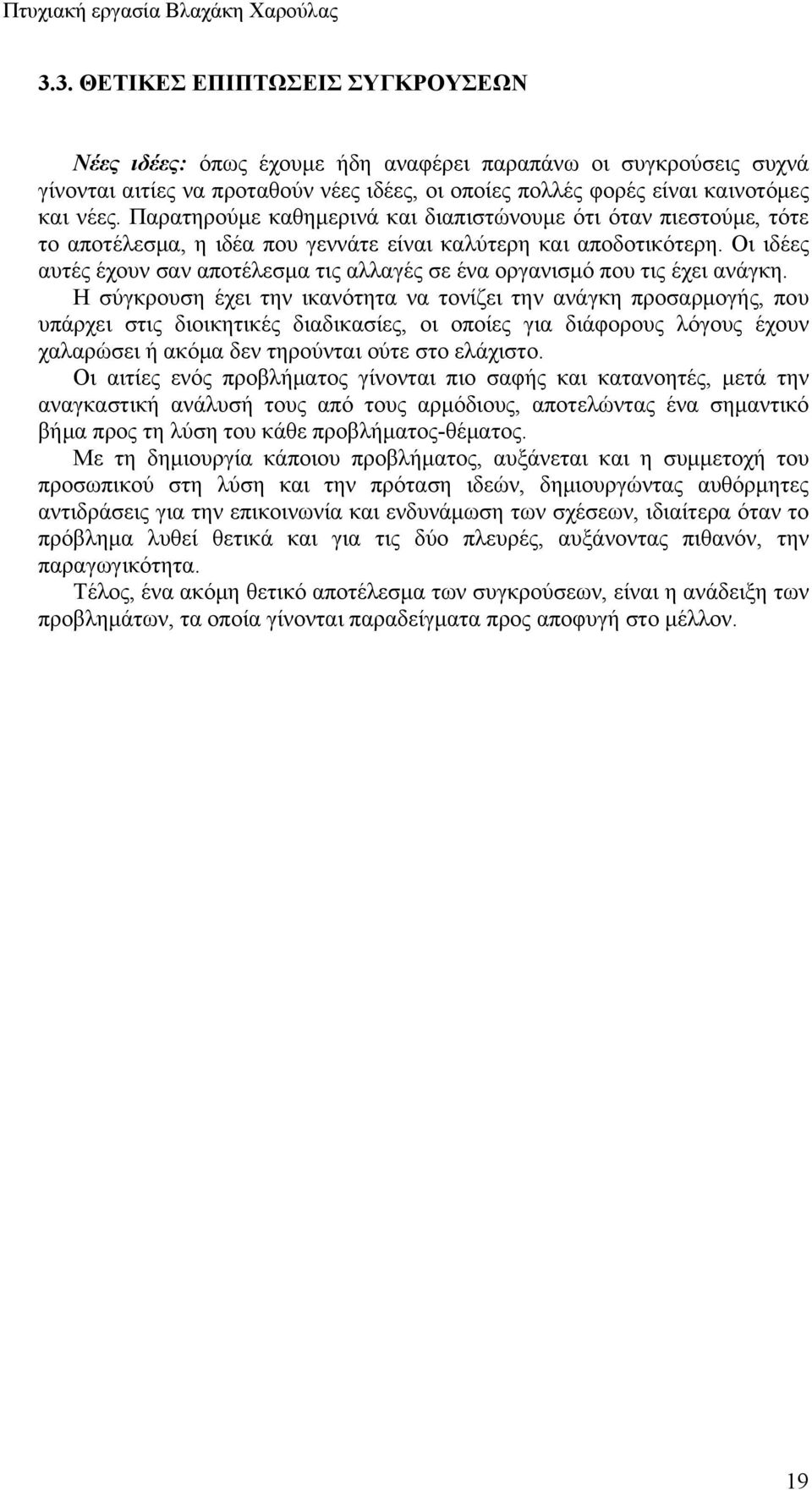 Πτυχιακή εργασία Βλαχάκη Χαρούλας

3.3. ΘΕΤΙΚΕΣ ΕΠΙΠΤΩΣΕΙΣ ΣΥΓΚΡΟΥΣΕΩΝ

Νέες ιδέες: όπως έχουμε ήδη αναφέρει παραπάνω οι συγκρούσεις συχνά γίνονται αιτίες να προταθούν νέες ιδέες, οι οποίες πολλές φορές είναι καινοτόμες και νέες. Παρατηρούμε καθημερινά και διαπιστώνουμε ότι όταν πιεστούμε, τότε το αποτέλεσμα, η ιδέα που γεννάτε είναι καλύτερη και αποδοτικότερη. Οι ιδέες αυτές έχουν σαν αποτέλεσμα τις αλλαγές σε ένα οργανισμό που τις έχει ανάγκη.

Η σύγκρουση έχει την ικανότητα να τονίζει την ανάγκη προσαρμογής, που υπάρχει στις διοικητικές διαδικασίες, οι οποίες για διάφορους λόγους έχουν χαλαρώσει ή ακόμα δεν τηρούνται ούτε στο ελάχιστο.

Οι αιτίες ενός προβλήματος γίνονται πιο σαφής και κατανοητές, μετά την αναγκαστική ανάλυσή τους από τους αρμόδιους, αποτελώντας ένα σημαντικό βήμα προς τη λύση του κάθε προβλήματος-θέματος.

Με τη δημιουργία κάποιου προβλήματος, αυξάνεται και η συμμετοχή του προσωπικού στη λύση και την πρόταση ιδεών, δημιουργώντας αυθόρμητες αντιδράσεις για την επικοινωνία και ενδυνάμωση των σχέσεων, ιδιαίτερα όταν το πρόβλημα λυθεί θετικά και για τις δύο πλευρές, αυξάνοντας πιθανόν, την παραγωγικότητα.

Τέλος, ένα ακόμη θετικό αποτέλεσμα των συγκρούσεων, είναι η ανάδειξη των προβλημάτων, τα οποία γίνονται παραδείγματα προς αποφυγή στο μέλλον.

19